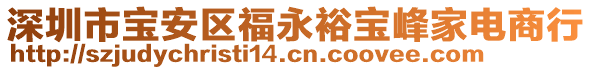 深圳市宝安区福永裕宝峰家电商行
http://szjudychristi14.cn.coovee.com